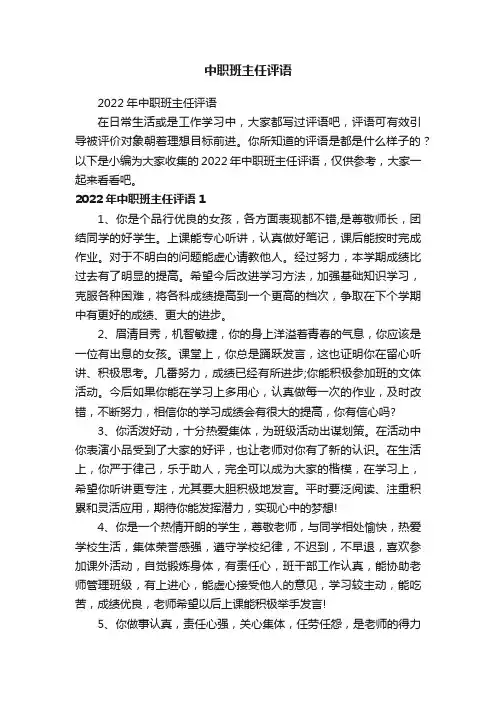 中职班主任评语

2022年中职班主任评语

在日常生活或是工作学习中，大家都写过评语吧，评语可有效引导被评价对象朝着理想目标前进。你所知道的评语是都是什么样子的？以下是小编为大家收集的2022年中职班主任评语，仅供参考，大家一起来看看吧。

2022年中职班主任评语1

1、你是个品行优良的女孩，各方面表现都不错,是尊敬师长，团结同学的好学生。上课能专心听讲，认真做好笔记，课后能按时完成作业。对于不明白的问题能虚心请教他人。经过努力，本学期成绩比过去有了明显的提高。希望今后改进学习方法，加强基础知识学习，克服各种困难，将各科成绩提高到一个更高的档次，争取在下个学期中有更好的成绩、更大的进步。

2、眉清目秀，机智敏捷，你的身上洋溢着青春的气息，你应该是一位有出息的女孩。课堂上，你总是踊跃发言，这也证明你在留心听讲、积极思考。几番努力，成绩已经有所进步;你能积极参加班的文体活动。今后如果你能在学习上多用心，认真做每一次的作业，及时改错，不断努力，相信你的学习成绩会有很大的提高，你有信心吗?

3、你活泼好动，十分热爱集体，为班级活动出谋划策。在活动中你表演小品受到了大家的好评，也让老师对你有了新的认识。在生活上，你严于律己，乐于助人，完全可以成为大家的楷模，在学习上，希望你听讲更专注，尤其要大胆积极地发言。平时要泛阅读、注重积累和灵活应用，期待你能发挥潜力，实现心中的梦想!

4、你是一个热情开朗的学生，尊敬老师，与同学相处愉快，热爱学校生活，集体荣誉感强，遵守学校纪律，不迟到，不早退，喜欢参加课外活动，自觉锻炼身体，有责任心，班干部工作认真，能协助老师管理班级，有上进心，能虚心接受他人的意见，学习较主动，能吃苦，成绩优良，老师希望以后上课能积极举手发言!

5、你做事认真，责任心强，关心集体，任劳任怨，是老师的得力